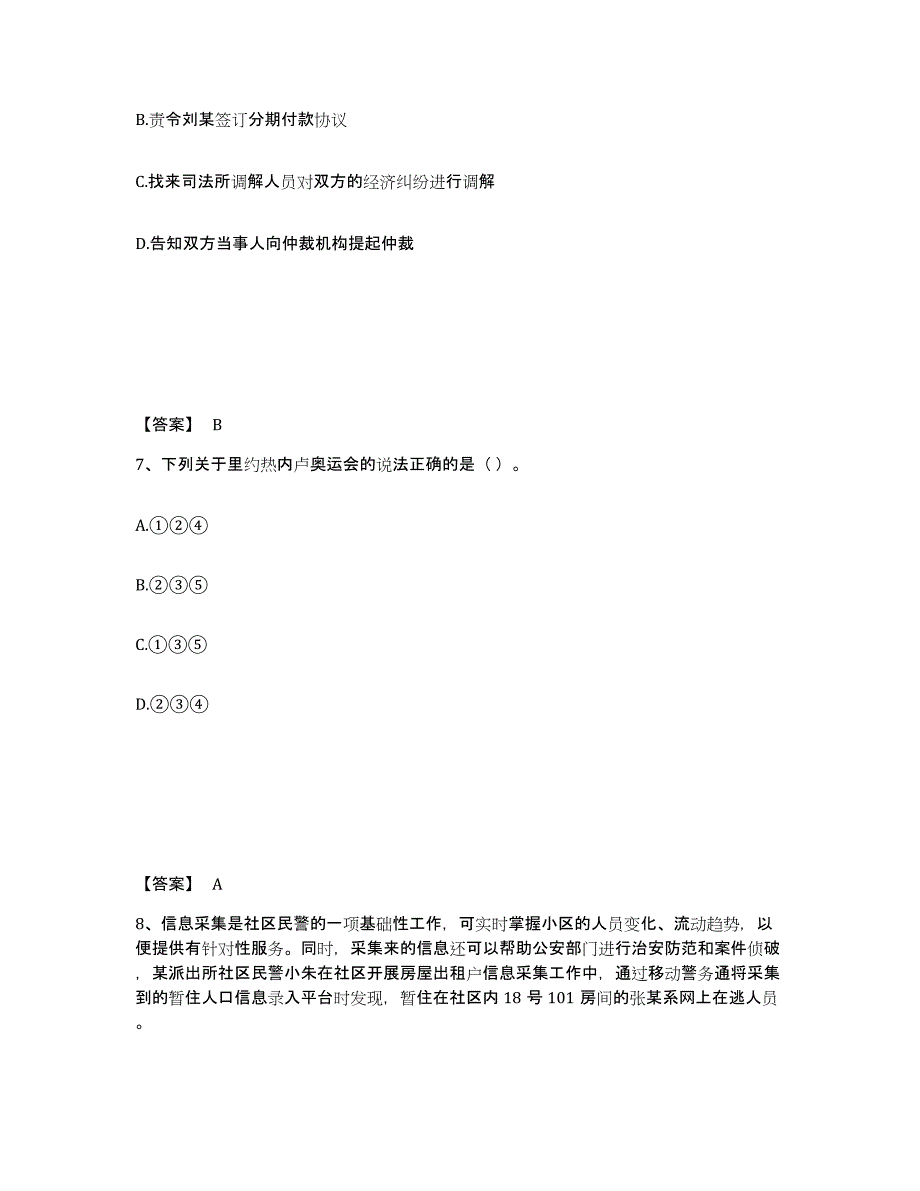 B.责令刘某签订分期付款协议

C.找来司法所调解人员对双方的经济纠纷进行调解

D.告知双方当事人向仲裁机构提起仲裁

【答案】 B

7、下列关于里约热内卢奥运会的说法正确的是（ ）。

A.①②④

B.②③⑤

C.①③⑤

D.②③④

【答案】 A

8、信息采集是社区民警的一项基础性工作，可实时掌握小区的人员变化、流动趋势，以便提供有针对性服务。同时，采集来的信息还可以帮助公安部门进行治安防范和案件侦破，某派出所社区民警小朱在社区开展房屋出租户信息采集工作中，通过移动警务通将采集到的暂住人口信息录入平台时发现，暂住在社区内 18 号 101 房间的张某系网上在逃人员。